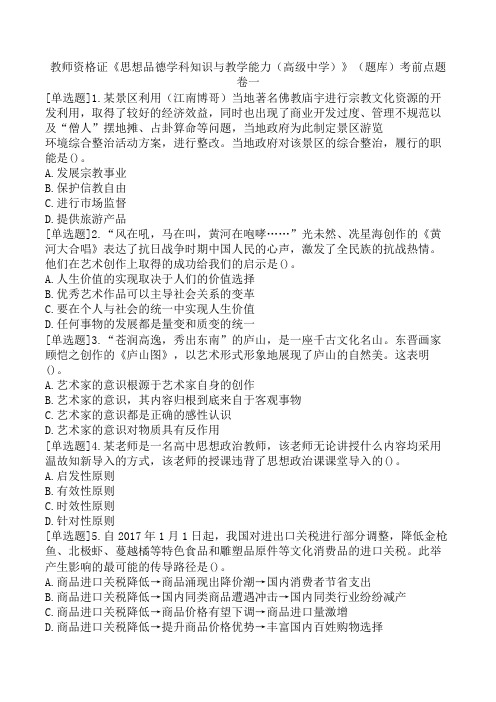 教师资格证《思想品德学科知识与教学能力（高级中学）》（题库）考前点题卷一

[单选题]1.某景区利用（江南博哥）当地著名佛教庙宇进行宗教文化资源的开发利用，取得了较好的经济效益，同时也出现了商业开发过度、管理不规范以及“僧人”摆地摊、占卦算命等问题，当地政府为此制定景区游览环境综合整治活动方案，进行整改。当地政府对该景区的综合整治，履行的职能是()。
A.发展宗教事业
B.保护信教自由
C.进行市场监督
D.提供旅游产品

[单选题]2.“风在吼，马在叫，黄河在咆哮……”光未然、冼星海创作的《黄河大合唱》表达了抗日战争时期中国人民的心声，激发了全民族的抗战热情。他们在艺术创作上取得的成功给我们的启示是()。
A.人生价值的实现取决于人们的价值选择
B.优秀艺术作品可以主导社会关系的变革
C.要在个人与社会的统一中实现人生价值
D.任何事物的发展都是量变和质变的统一

[单选题]3.“苍润高逸，秀出东南”的庐山，是一座千古文化名山。东晋画家顾恺之创作的《庐山图》，以艺术形式形象地展现了庐山的自然美。这表明()。
A.艺术家的意识根源于艺术家自身的创作
B.艺术家的意识，其内容归根到底来自于客观事物
C.艺术家的意识都是正确的感性认识
D.艺术家的意识对物质具有反作用

[单选题]4.某老师是一名高中思想政治教师，该老师无论讲授什么内容均采用温故知新导入的方式，该老师的授课违背了思想政治课课堂导入的()。
A.启发性原则
B.有效性原则
C.时效性原则
D.针对性原则

[单选题]5.自2017年1月1日起，我国对进出口关税进行部分调整，降低金枪鱼、北极虾、蔓越橘等特色食品和雕塑品原件等文化消费品的进口关税。此举产生影响的最可能的传导路径是()。
A.商品进口关税降低→商品涌现出降价潮→国内消费者节省支出
B.商品进口关税降低→国内同类商品遭遇冲击→国内同类行业纷纷减产
C.商品进口关税降低→商品价格有望下调→商品进口量激增
D.商品进口关税降低→提升商品价格优势→丰富国内百姓购物选择